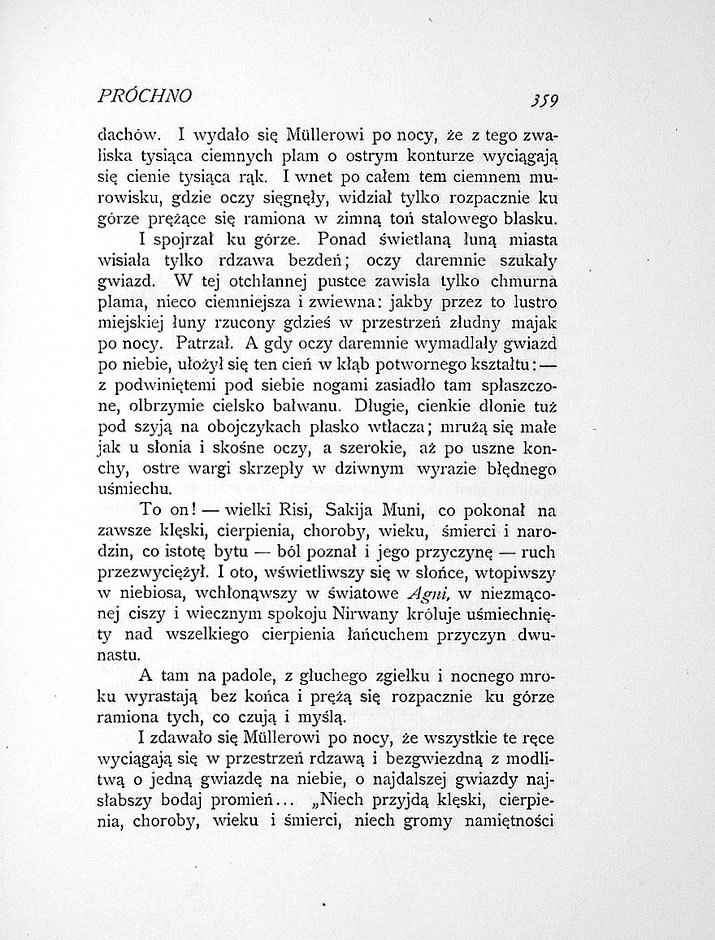 PRÓCHNO 359

dachów. I wydało się Müllerowi po nocy, że z tego zwaliska tysiąca ciemnych plam o ostrym konturze wyciągają się cienie tysiąca rąk. I wnet po całem tem ciemnem murowisku, gdzie oczy sięgnęły, widział tylko rozpacznie ku górze prężące się ramiona w zimną toń stalowego blasku.

I spojrzał ku górze. Ponad świetlaną łuną miasta wisiała tylko rdzawa bezdeń; oczy daremnie szukały gwiazd. W tej otchłannej pustce zawisła tylko chmurna plama, nieco ciemniejsza i zwiewna: jakby przez to lustro miejskiej łuny rzucony gdzieś w przestrzeń złudny majak po nocy. Patrzał. A gdy oczy daremnie wymadlały gwiazd po niebie, ułożył się ten cień w kłąb potwornego kształtu: — z podwiniętemi pod siebie nogami zasiadło tam spłaszczone, olbrzymie cielsko bałwanu. Długie, cienkie dłonie tuż pod szyją na obojczykach płasko wtłacza; mrużą się małe jak u słonia i skośne oczy, a szerokie, aż po uszne konchy, ostre wargi skrzepły w dziwnym wyrazie błędnego uśmiechu.

To on! — wielki Risi, Sakija Muni, co pokonał na zawsze klęski, cierpienia, choroby, wieku, śmierci i narodzin, co istotę bytu — ból poznał i jego przyczynę — ruch przezwyciężył. I oto, wświetliwszy się w słońce, wtopiwszy w niebiosa, wchłonąwszy w światowe Agni, w niezmąconej ciszy i wiecznym spokoju Nirwany króluje uśmiechnięty nad wszelkiego cierpienia łańcuchem przyczyn dwunastu.

A tam na padole, z głuchego zgiełku i nocnego mroku wyrastają bez końca i prężą się rozpacznie ku górze ramiona tych, co czują i myślą.

I zdawało się Müllerowi po nocy, że wszystkie te ręce wyciągają się w przestrzeń rdzawą i bezgwiezdną z modlitwą o jedną gwiazdę na niebie, o najdalszej gwiazdy najsłabszy bodaj promień... „Niech przyjdą klęski, cierpienia, choroby, wieku i śmierci, niech gromy namiętności